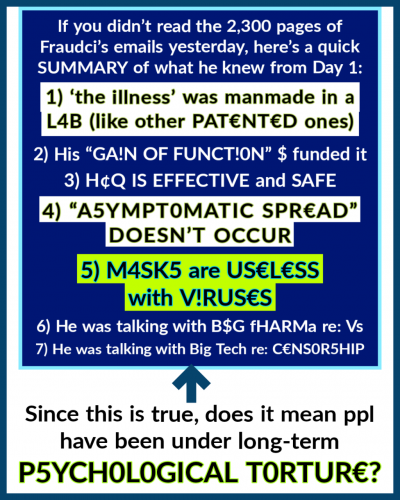 If you didn't read the 2,300 pages of Fraudci's emails yesterday, here's a quick SUMMARY of what he knew from Day 1:

1) 'the illness' was manmade in a L4B (like other PAT€NT€D ones)

2) His "GA!N OF FUNCT!0N" $ funded it

3) H¢Q IS EFFECTIVE and SAFE

4) "A5YMPT0MATIC SPR€AD" DOESN'T OCCUR

5) M4SK5 are US€L€SS with V!RUS€S

6) He was talking with B$G fHARMa re: Vs

7) He was talking with Big Tech re: C€NS0R5HIP

Since this is true, does it mean ppl have been under long-term

P5YCH0L0GICAL T0RTUR€?